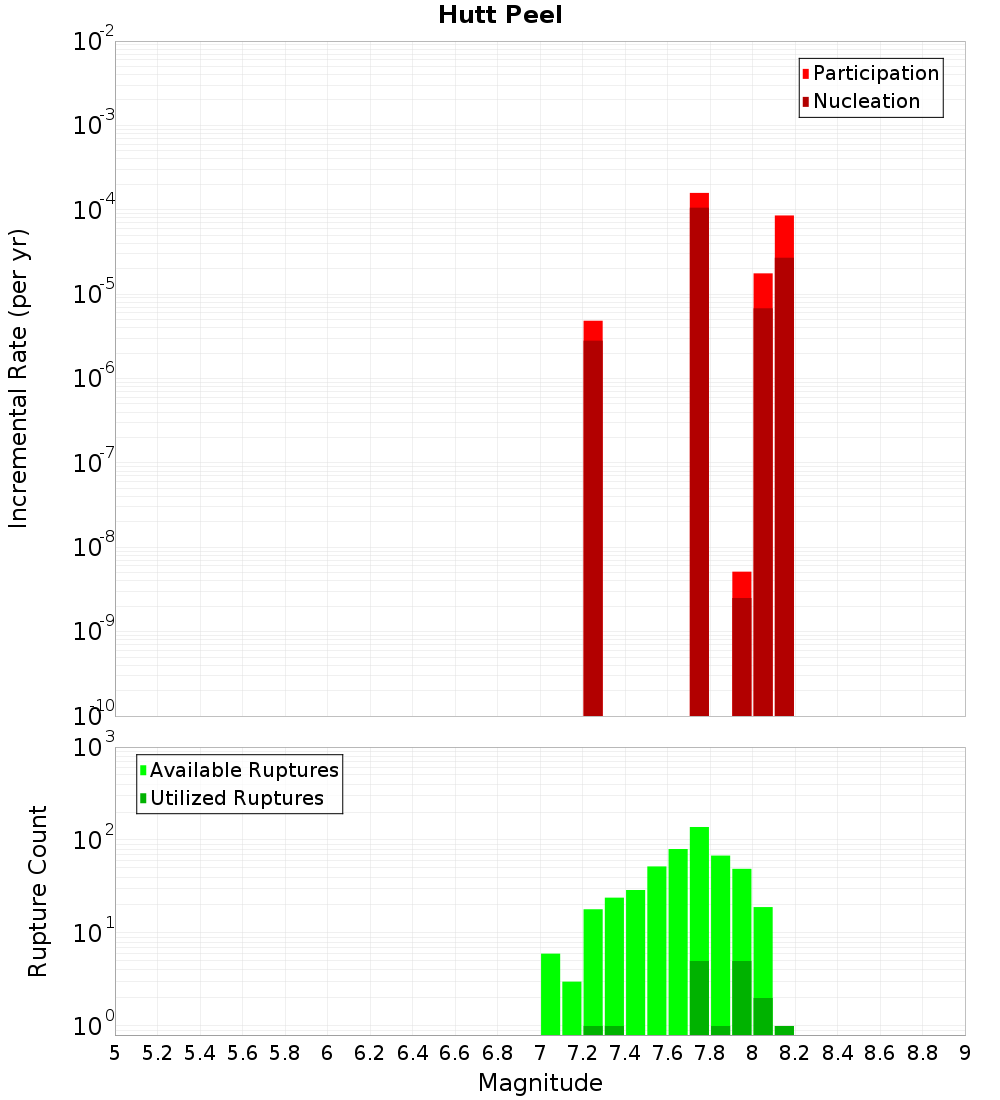 Hutt Peel

Participation
Nucleation

Incremental Rate (per yr)

$10^{-2}$
$10^{-3}$
$10^{-4}$
$10^{-5}$
$10^{-6}$
$10^{-7}$
$10^{-8}$
$10^{-9}$
$10^{-10}$

Available Ruptures
Utilized Ruptures

Rupture Count

$10^{3}$
$10^{2}$
$10^{1}$
$10^{0}$

5 5.2 5.4 5.6 5.8 6 6.2 6.4 6.6 6.8 7 7.2 7.4 7.6 7.8 8 8.2 8.4 8.6 8.8 9

Magnitude